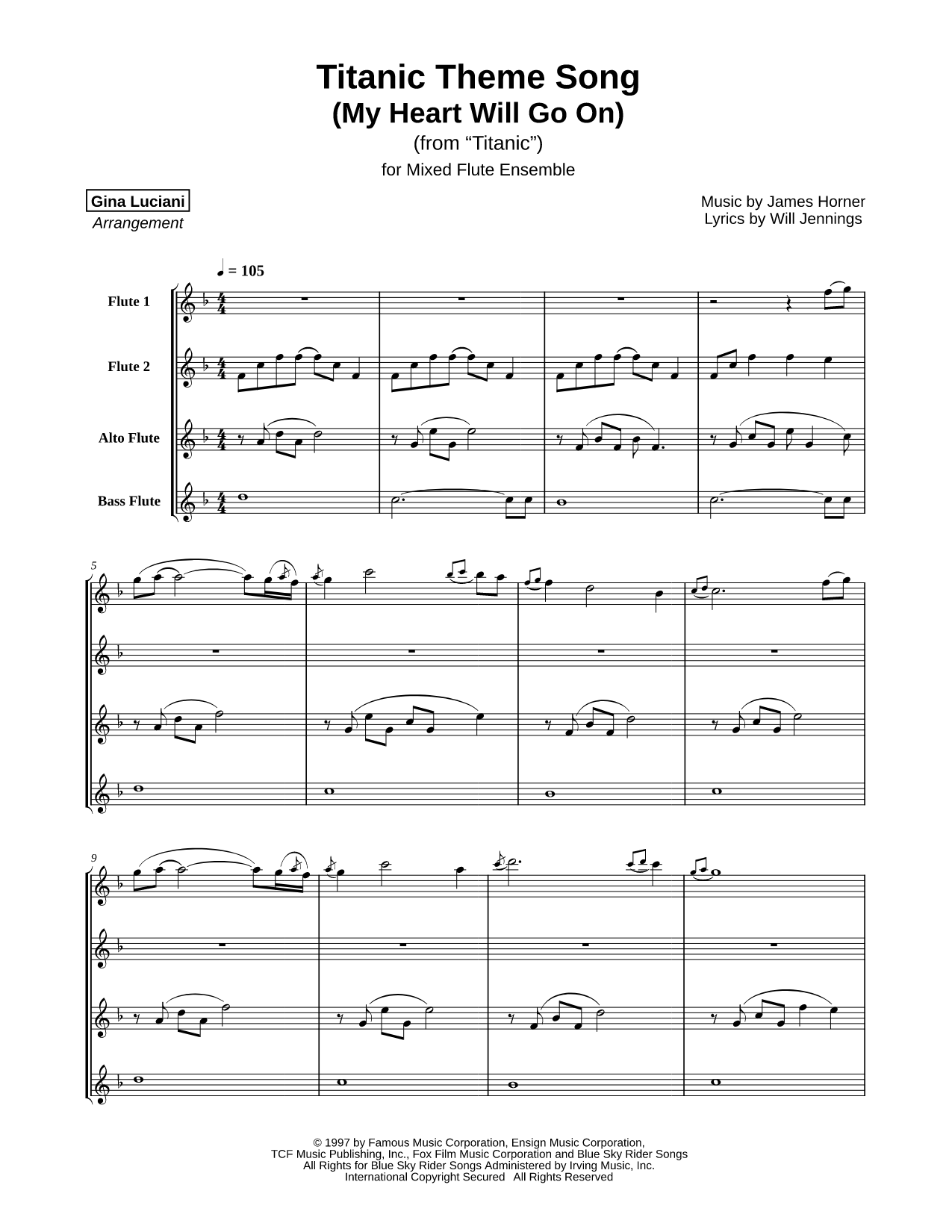 Titanic Theme Song
(My Heart Will Go On)
(from “Titanic”)
for Mixed Flute Ensemble

Gina Luciani
Arrangement

Music by James Horner
Lyrics by Will Jennings

♩ = 105

Flute 1

Flute 2

Alto Flute

Bass Flute

5

9

© 1997 by Famous Music Corporation, Ensign Music Corporation,
TCF Music Publishing, Inc., Fox Film Music Corporation and Blue Sky Rider Songs
All Rights for Blue Sky Rider Songs Administered by Irving Music, Inc.
International Copyright Secured All Rights Reserved